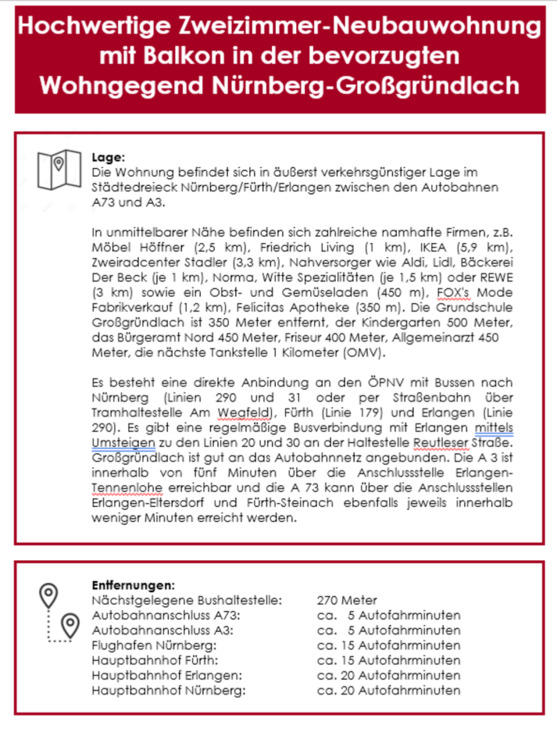 Hochwertige Zweizimmer-Neubauwohnung mit Balkon in der bevorzugten Wohngegend Nürnberg-Großgründlach

Lage:
Die Wohnung befindet sich in äußerst verkehrsgünstiger Lage im Städtedreieck Nürnberg/Fürth/Erlangen zwischen den Autobahnen A73 und A3.

In unmittelbarer Nähe befinden sich zahlreiche namhafte Firmen, z.B. Möbel Höffner (2,5 km), Friedrich Living (1 km), IKEA (5,9 km), Zweiradcenter Stadler (3,3 km), Nahversorger wie Aldi, Lidl, Bäckerei Der Beck (je 1 km), Norma, Witte Spezialitäten (je 1,5 km) oder REWE (3 km) sowie ein Obst- und Gemüseladen (450 m), FOX's Mode Fabrikverkauf (1,2 km), Felicitas Apotheke (350 m). Die Grundschule Großgründlach ist 350 Meter entfernt, der Kindergarten 500 Meter, das Bürgeramt Nord 450 Meter, Friseur 400 Meter, Allgemeinarzt 450 Meter, die nächste Tankstelle 1 Kilometer (OMV).

Es besteht eine direkte Anbindung an den ÖPNV mit Bussen nach Nürnberg (Linien 290 und 31 oder per Straßenbahn über Tramhaltestelle Am Wegfeld), Fürth (Linie 179) und Erlangen (Linie 290). Es gibt eine regelmäßige Busverbindung mit Erlangen mittels Umsteigen zu den Linien 20 und 30 an der Haltestelle Reutleser Straße. Großgründlach ist gut an das Autobahnnetz angebunden. Die A 3 ist innerhalb von fünf Minuten über die Anschlussstelle Erlangen-Tennenlohe erreichbar und die A 73 kann über die Anschlussstellen Erlangen-Eltersdorf und Fürth-Steinach ebenfalls jeweils innerhalb weniger Minuten erreicht werden.

Entfernungen:
| | |
|---|---|
| Nächstgelegene Bushaltestelle: | 270 Meter |
| Autobahnanschluss A73: | ca. 5 Autofahrminuten |
| Autobahnanschluss A3: | ca. 5 Autofahrminuten |
| Flughafen Nürnberg: | ca. 15 Autofahrminuten |
| Hauptbahnhof Fürth: | ca. 15 Autofahrminuten |
| Hauptbahnhof Erlangen: | ca. 20 Autofahrminuten |
| Hauptbahnhof Nürnberg: | ca. 20 Autofahrminuten |